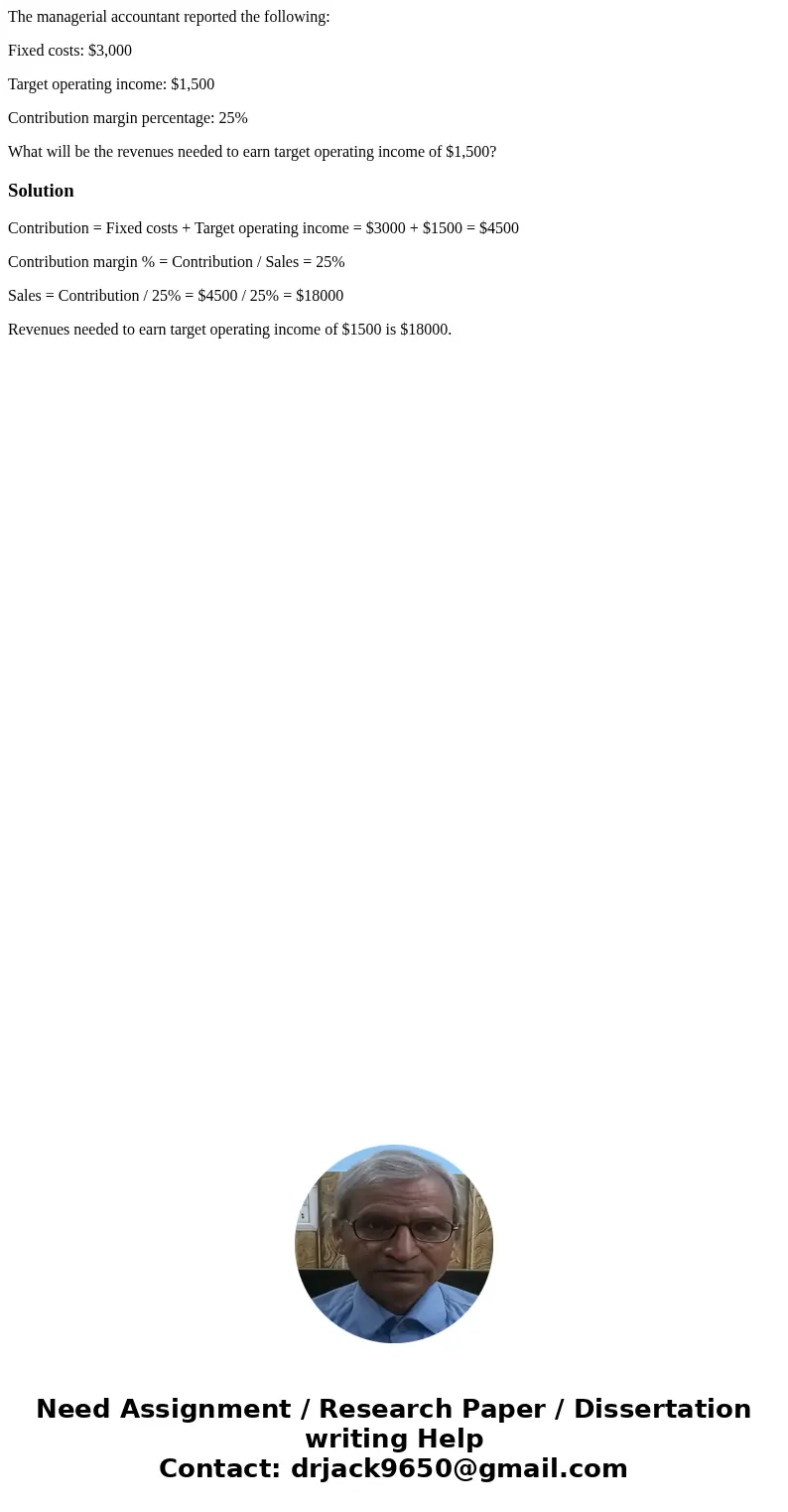 The managerial accountant reported the following:

Fixed costs: \$3,000

Target operating income: \$1,500

Contribution margin percentage: 25%

What will be the revenues needed to earn target operating income of \$1,500?

Solution

Contribution = Fixed costs + Target operating income = \$3000 + \$1500 = \$4500

Contribution margin % = Contribution / Sales = 25%

Sales = Contribution / 25% = \$4500 / 25% = \$18000

Revenues needed to earn target operating income of \$1500 is \$18000.

Need Assignment / Research Paper / Dissertation writing Help
Contact: drjack9650@gmail.com